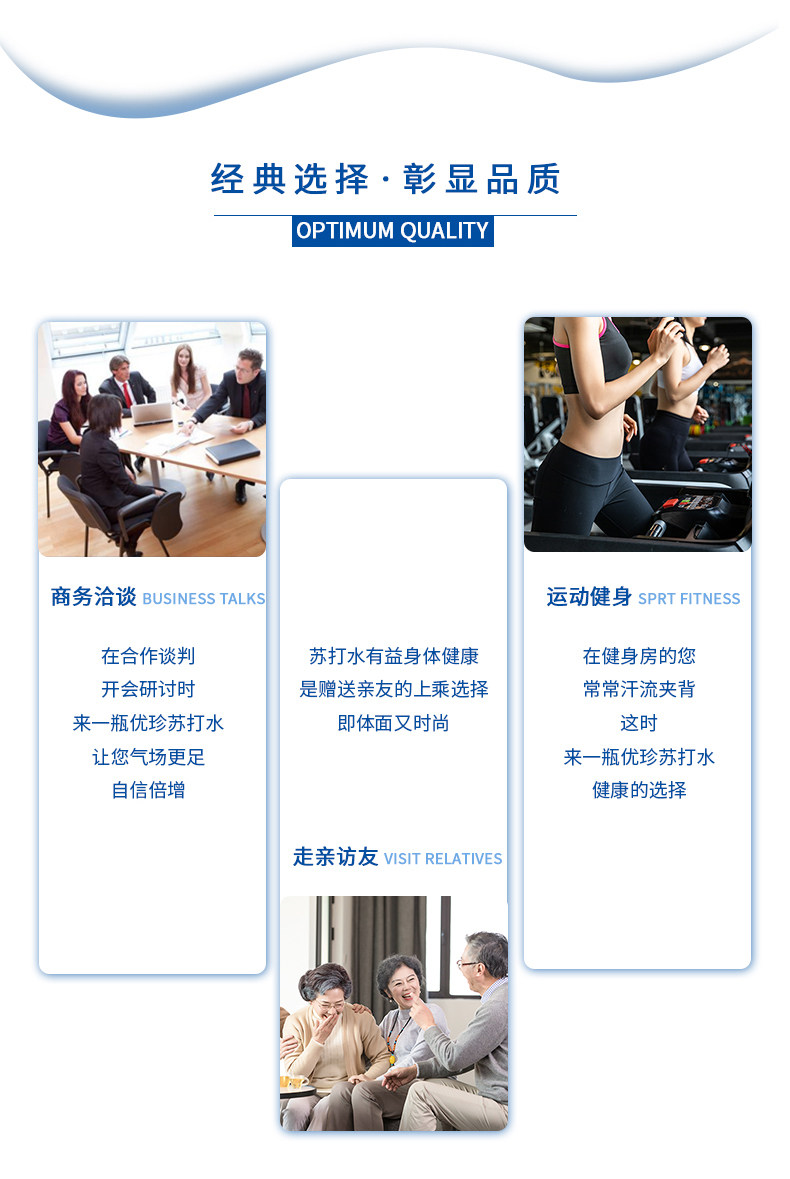 经典选择·彰显品质

OPTIMUM QUALITY

商务洽谈 BUSINESS TALKS

在合作谈判
开会研讨时
来一瓶优珍苏打水
让您气场更足
自信倍增

苏打水有益身体健康
是赠送亲友的上乘选择
即体面又时尚

走亲访友 VISIT RELATIVES

运动健身 SPRT FITNESS

在健身房的您
常常汗流夹背
这时
来一瓶优珍苏打水
健康的选择